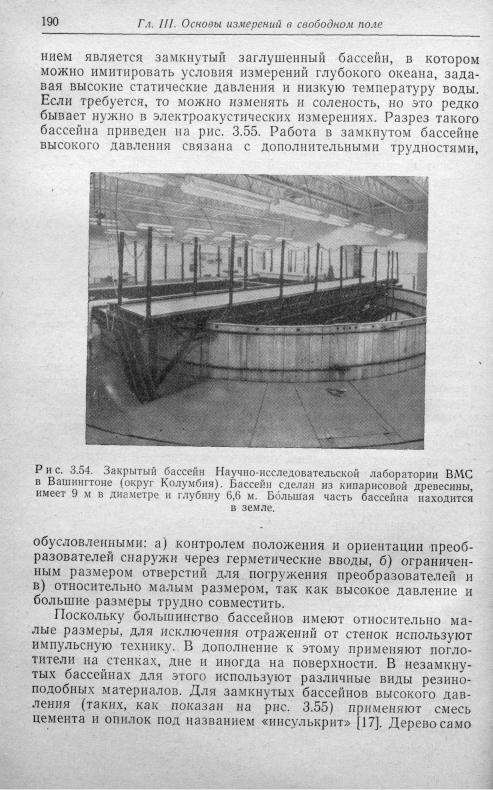 190 Гл. III. Основы измерений в свободном поле

нием является замкнутый заглушенный бассейн, в котором можно имитировать условия измерений глубокого океана, задавая высокие статические давления и низкую температуру воды. Если требуется, то можно изменять и соленость, но это редко бывает нужно в электроакустических измерениях. Разрез такого бассейна приведен на рис. 3.55. Работа в замкнутом бассейне высокого давления связана с дополнительными трудностями,

Рис. 3.54. Закрытый бассейн Научно-исследовательской лаборатории ВМС в Вашингтоне (округ Колумбия). Бассейн сделан из кипарисовой древесины, имеет 9 м в диаметре и глубину 6,6 м. Большая часть бассейна находится в земле.

обусловленными: а) контролем положения и ориентации преобразователей снаружи через герметические вводы, б) ограниченным размером отверстий для погружения преобразователей и в) относительно малым размером, так как высокое давление и большие размеры трудно совместить.

Поскольку большинство бассейнов имеют относительно малые размеры, для исключения отражений от стенок используют импульсную технику. В дополнение к этому применяют поглотители на стенках, дне и иногда на поверхности. В незамкнутых бассейнах для этого используют различные виды резиноподобных материалов. Для замкнутых бассейнов высокого давления (таких, как показан на рис. 3.55) применяют смесь цемента и опилок под названием «инсулькрит» [17]. Дерево само